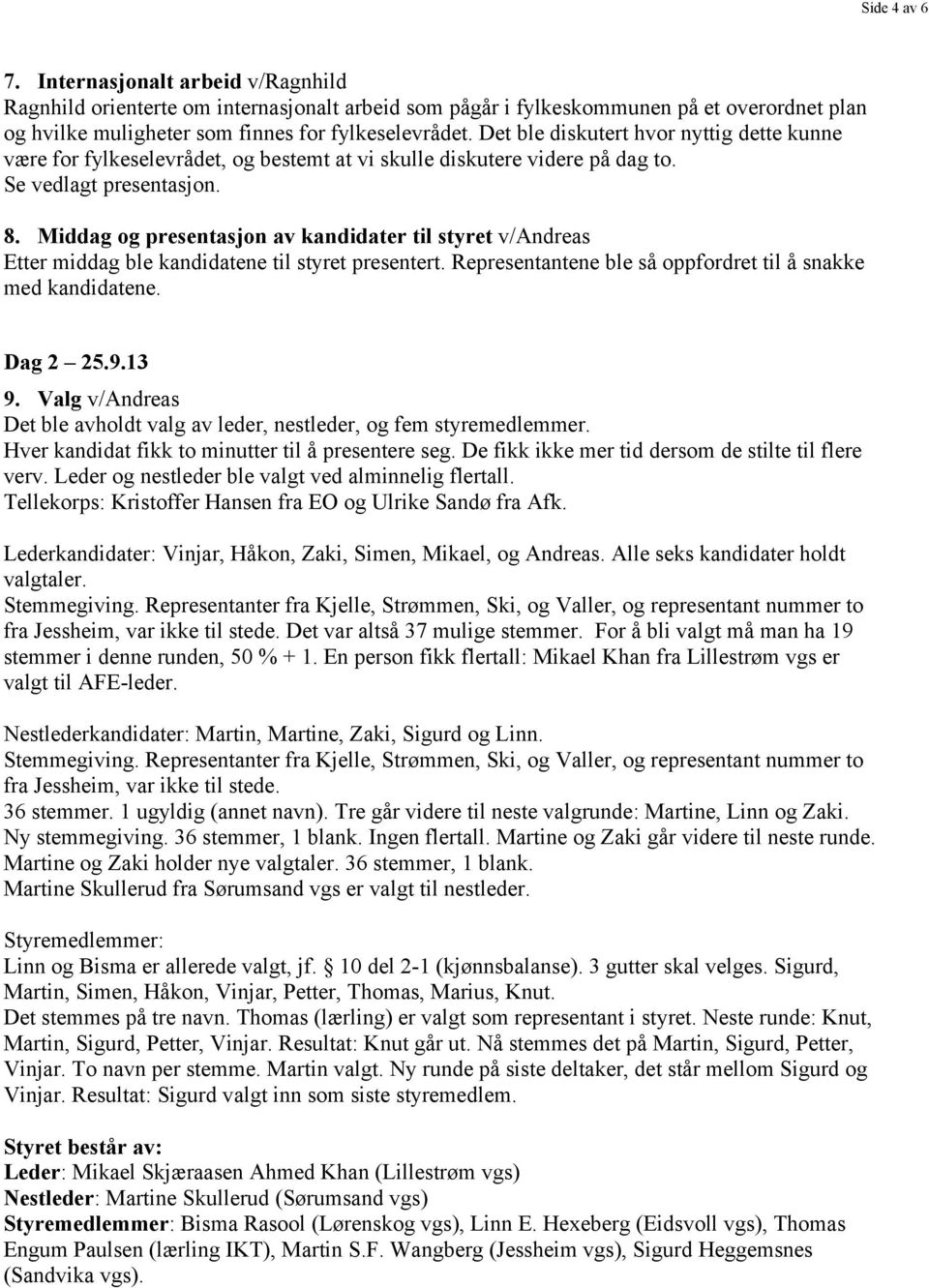 Side 4 av 6

7. Internasjonalt arbeid v/Ragnhild
Ragnhild orienterte om internasjonalt arbeid som pågår i fylkeskommunen på et overordnet plan og hvilke muligheter som finnes for fylkeselevrådet. Det ble diskutert hvor nyttig dette kunne være for fylkeselevrådet, og bestemt at vi skulle diskutere videre på dag to. Se vedlagt presentasjon.

8. Middag og presentasjon av kandidater til styret v/Andreas
Etter middag ble kandidatene til styret presentert. Representantene ble så oppfordret til å snakke med kandidatene.

Dag 2 – 25.9.13
9. Valg v/Andreas
Det ble avholdt valg av leder, nestleder, og fem styremedlemmer.
Hver kandidat fikk to minutter til å presentere seg. De fikk ikke mer tid dersom de stilte til flere verv. Leder og nestleder ble valgt ved alminnelig flertall.
Tellekorps: Kristoffer Hansen fra EO og Ulrike Sandø fra Afk.

Lederkandidater: Vinjar, Håkon, Zaki, Simen, Mikael, og Andreas. Alle seks kandidater holdt valgtaler.
Stemmegiving. Representanter fra Kjelle, Strømmen, Ski, og Valler, og representant nummer to fra Jessheim, var ikke til stede. Det var altså 37 mulige stemmer. For å bli valgt må man ha 19 stemmer i denne runden, 50 % + 1. En person fikk flertall: Mikael Khan fra Lillestrøm vgs er valgt til AFE-leder.

Nestlederkandidater: Martin, Martine, Zaki, Sigurd og Linn.
Stemmegiving. Representanter fra Kjelle, Strømmen, Ski, og Valler, og representant nummer to fra Jessheim, var ikke til stede.
36 stemmer. 1 ugyldig (annet navn). Tre går videre til neste valgrunde: Martine, Linn og Zaki.
Ny stemmegiving. 36 stemmer, 1 blank. Ingen flertall. Martine og Zaki går videre til neste runde.
Martine og Zaki holder nye valgtaler. 36 stemmer, 1 blank.
Martine Skullerud fra Sørumsand vgs er valgt til nestleder.

Styremedlemmer:
Linn og Bisma er allerede valgt, jf. § 10 del 2-1 (kjønnsbalanse). 3 gutter skal velges. Sigurd, Martin, Simen, Håkon, Vinjar, Petter, Thomas, Marius, Knut.
Det stemmes på tre navn. Thomas (lærling) er valgt som representant i styret. Neste runde: Knut, Martin, Sigurd, Petter, Vinjar. Resultat: Knut går ut. Nå stemmes det på Martin, Sigurd, Petter, Vinjar. To navn per stemme. Martin valgt. Ny runde på siste deltaker, det står mellom Sigurd og Vinjar. Resultat: Sigurd valgt inn som siste styremedlem.

Styret består av:
Leder: Mikael Skjæraasen Ahmed Khan (Lillestrøm vgs)
Nestleder: Martine Skullerud (Sørumsand vgs)
Styremedlemmer: Bisma Rasool (Lørenskog vgs), Linn E. Hexeberg (Eidsvoll vgs), Thomas Engum Paulsen (lærling IKT), Martin S.F. Wangberg (Jessheim vgs), Sigurd Heggemsnes (Sandvika vgs).